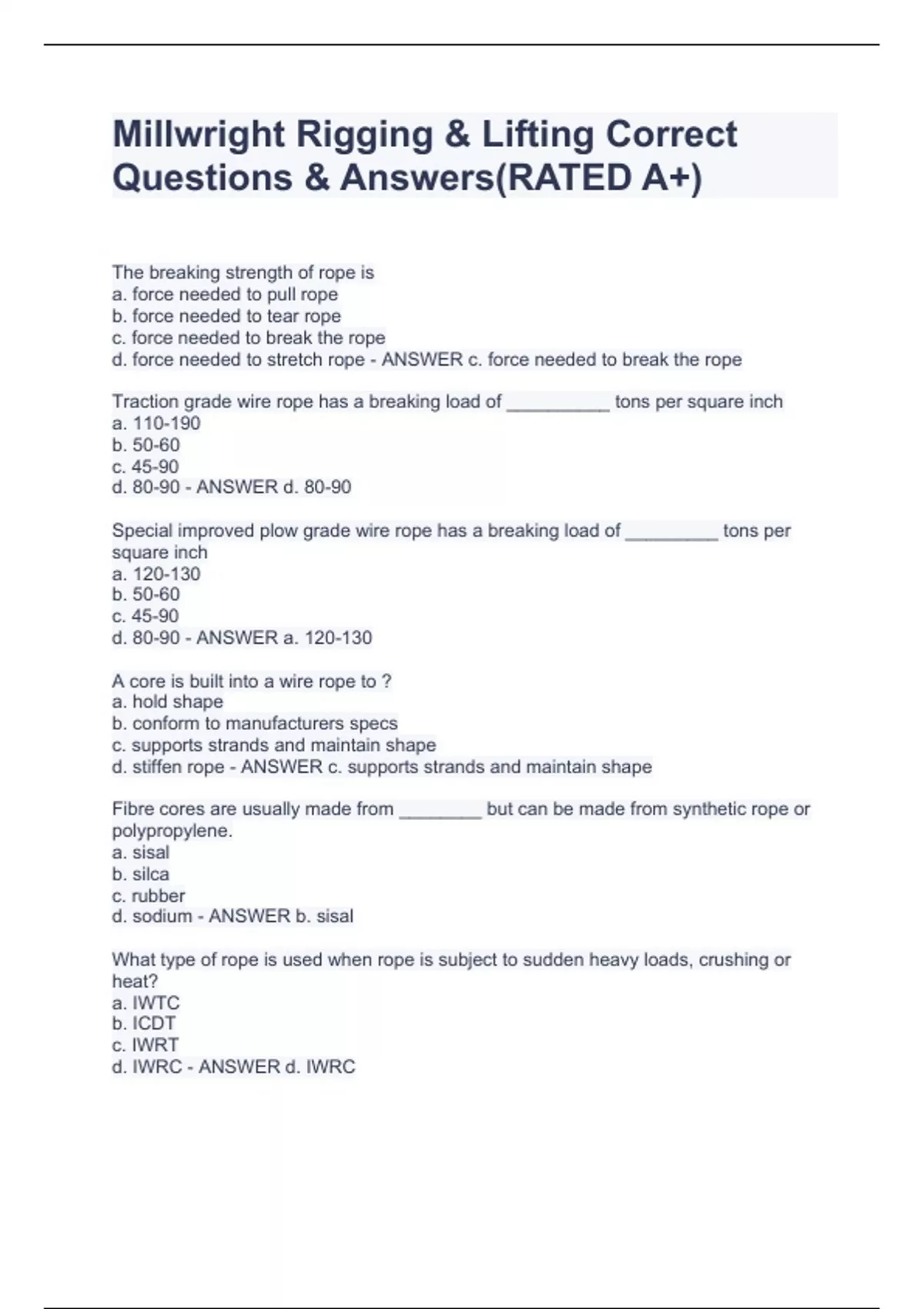 Millwright Rigging & Lifting Correct Questions & Answers(RATED A+)

The breaking strength of rope is
a. force needed to pull rope
b. force needed to tear rope
c. force needed to break the rope
d. force needed to stretch rope - ANSWER c. force needed to break the rope

Traction grade wire rope has a breaking load of __________ tons per square inch
a. 110-190
b. 50-60
c. 45-90
d. 80-90 - ANSWER d. 80-90

Special improved plow grade wire rope has a breaking load of _________ tons per square inch
a. 120-130
b. 50-60
c. 45-90
d. 80-90 - ANSWER a. 120-130

A core is built into a wire rope to ?
a. hold shape
b. conform to manufacturers specs
c. supports strands and maintain shape
d. stiffen rope - ANSWER c. supports strands and maintain shape

Fibre cores are usually made from ________ but can be made from synthetic rope or polypropylene.
a. sisal
b. silca
c. rubber
d. sodium - ANSWER b. sisal

What type of rope is used when rope is subject to sudden heavy loads, crushing or heat?
a. IWTC
b. ICDT
c. IWRT
d. IWRC - ANSWER d. IWRC